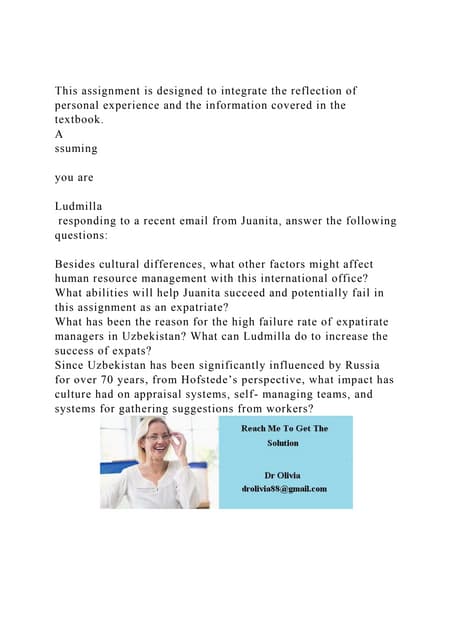 This assignment is designed to integrate the reflection of personal experience and the information covered in the textbook.
A
ssuming

you are

Ludmilla
responding to a recent email from Juanita, answer the following questions:

Besides cultural differences, what other factors might affect human resource management with this international office?
What abilities will help Juanita succeed and potentially fail in this assignment as an expatriate?
What has been the reason for the high failure rate of expatirate managers in Uzbekistan? What can Ludmilla do to increase the success of expats?
Since Uzbekistan has been significantly influenced by Russia for over 70 years, from Hofstede's perspective, what impact has culture had on appraisal systems, self- managing teams, and systems for gathering suggestions from workers?

Reach Me To Get The Solution

Dr Olivia
drolivia88@gmail.com